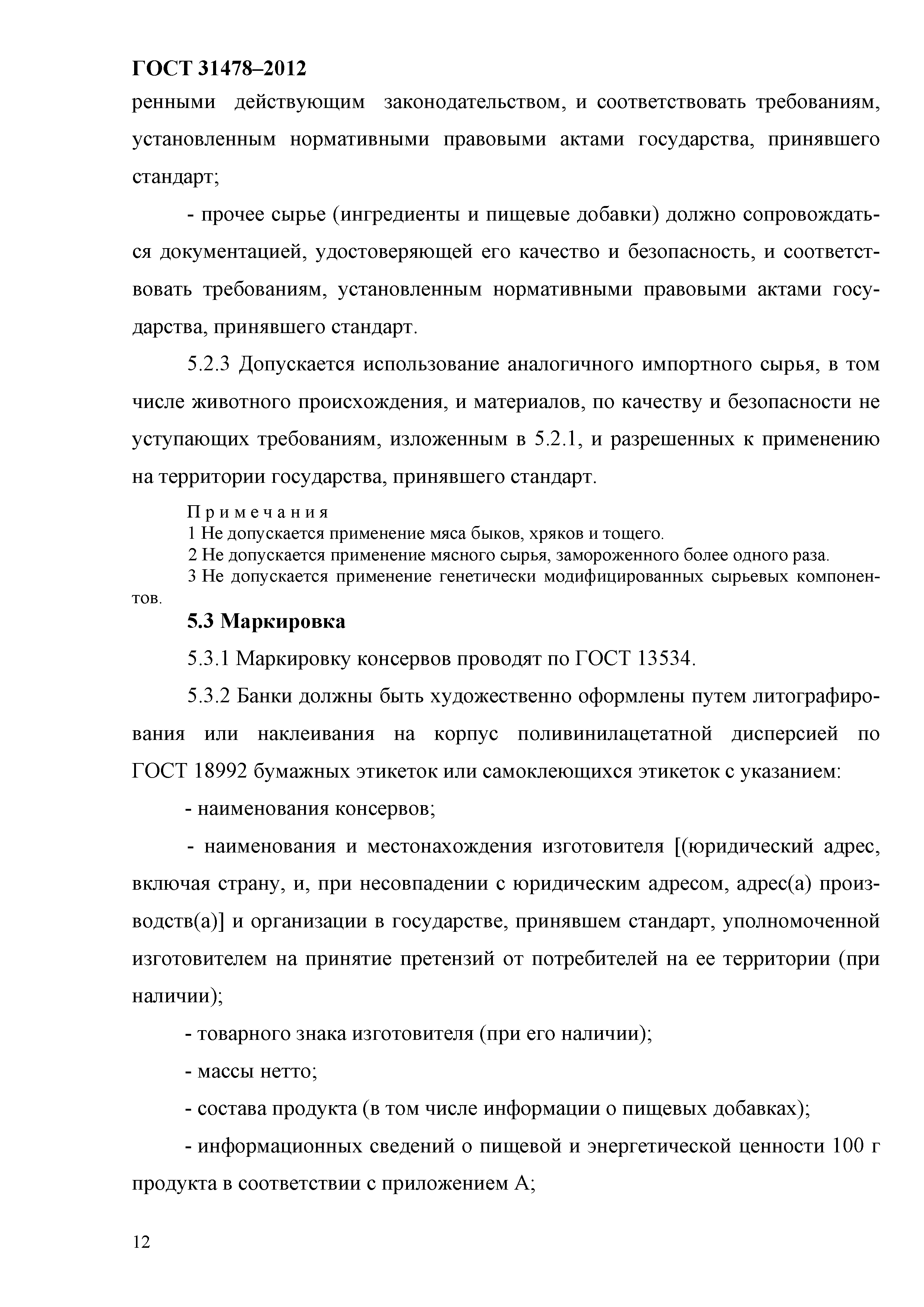 ГОСТ 31478–2012

ренными действующим законодательством, и соответствовать требованиям, установленным нормативными правовыми актами государства, принявшего стандарт;

- прочее сырье (ингредиенты и пищевые добавки) должно сопровождаться документацией, удостоверяющей его качество и безопасность, и соответствовать требованиям, установленным нормативными правовыми актами государства, принявшего стандарт.

5.2.3 Допускается использование аналогичного импортного сырья, в том числе животного происхождения, и материалов, по качеству и безопасности не уступающих требованиям, изложенным в 5.2.1, и разрешенных к применению на территории государства, принявшего стандарт.

Примечания

1 Не допускается применение мяса быков, хряков и тощего.

2 Не допускается применение мясного сырья, замороженного более одного раза.

3 Не допускается применение генетически модифицированных сырьевых компонентов.

5.3 Маркировка

5.3.1 Маркировку консервов проводят по ГОСТ 13534.

5.3.2 Банки должны быть художественно оформлены путем литографирования или наклеивания на корпус поливинилацетатной дисперсией по ГОСТ 18992 бумажных этикеток или самоклеющихся этикеток с указанием:

- наименования консервов;

- наименования и местонахождения изготовителя [(юридический адрес, включая страну, и, при несовпадении с юридическим адресом, адрес(а) производств(а)] и организации в государстве, принявшем стандарт, уполномоченной изготовителем на принятие претензий от потребителей на ее территории (при наличии);

- товарного знака изготовителя (при его наличии);

- массы нетто;

- состава продукта (в том числе информации о пищевых добавках);

- информационных сведений о пищевой и энергетической ценности 100 г продукта в соответствии с приложением А;

12